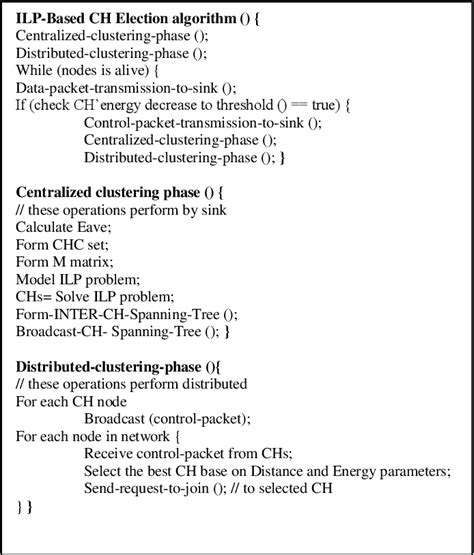 **ILP-Based CH Election algorithm () {**
Centralized-clustering-phase ();
Distributed-clustering-phase ();
While (nodes is alive) {
Data-packet-transmission-to-sink ();
If (check CH'energy decrease to threshold () == true) {
Control-packet-transmission-to-sink ();
Centralized-clustering-phase ();
Distributed-clustering-phase (); }

**Centralized clustering phase () {**
// these operations perform by sink
Calculate Eave;
Form CHC set;
Form M matrix;
Model ILP problem;
CHs= Solve ILP problem;
Form-INTER-CH-Spanning-Tree ();
Broadcast-CH- Spanning-Tree (); }

**Distributed-clustering-phase (){**
// these operations perform distributed
For each CH node
Broadcast (control-packet);
For each node in network {
Receive control-packet from CHs;
Select the best CH base on Distance and Energy parameters;
Send-request-to-join (); // to selected CH
} }